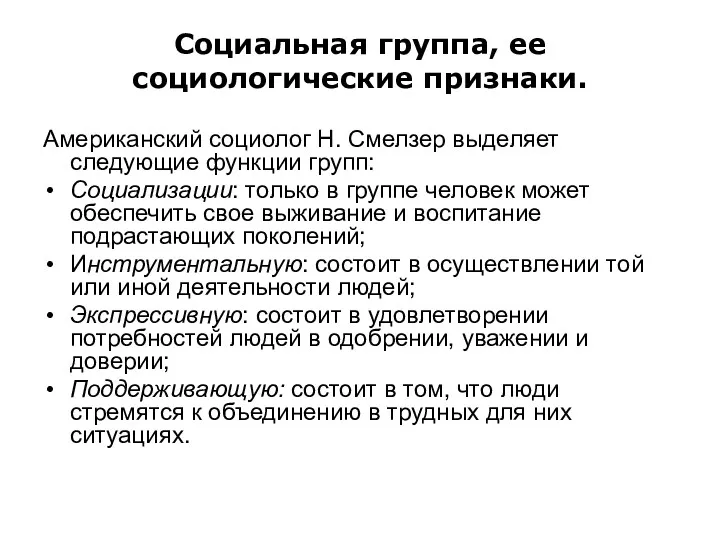 Социальная группа, ее социологические признаки.

Американский социолог Н. Смелзер выделяет следующие функции групп:

• Социализации: только в группе человек может обеспечить свое выживание и воспитание подрастающих поколений;
• Инструментальную: состоит в осуществлении той или иной деятельности людей;
• Экспрессивную: состоит в удовлетворении потребностей людей в одобрении, уважении и доверии;
• Поддерживающую: состоит в том, что люди стремятся к объединению в трудных для них ситуациях.